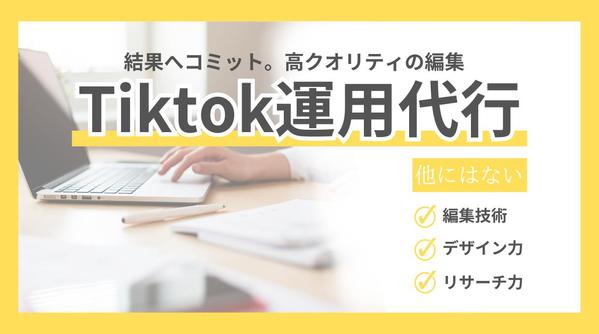 結果へコミット。高クオリティの編集

Tiktok運用代行

他にはない

編集技術

デザイン力

リサーチ力